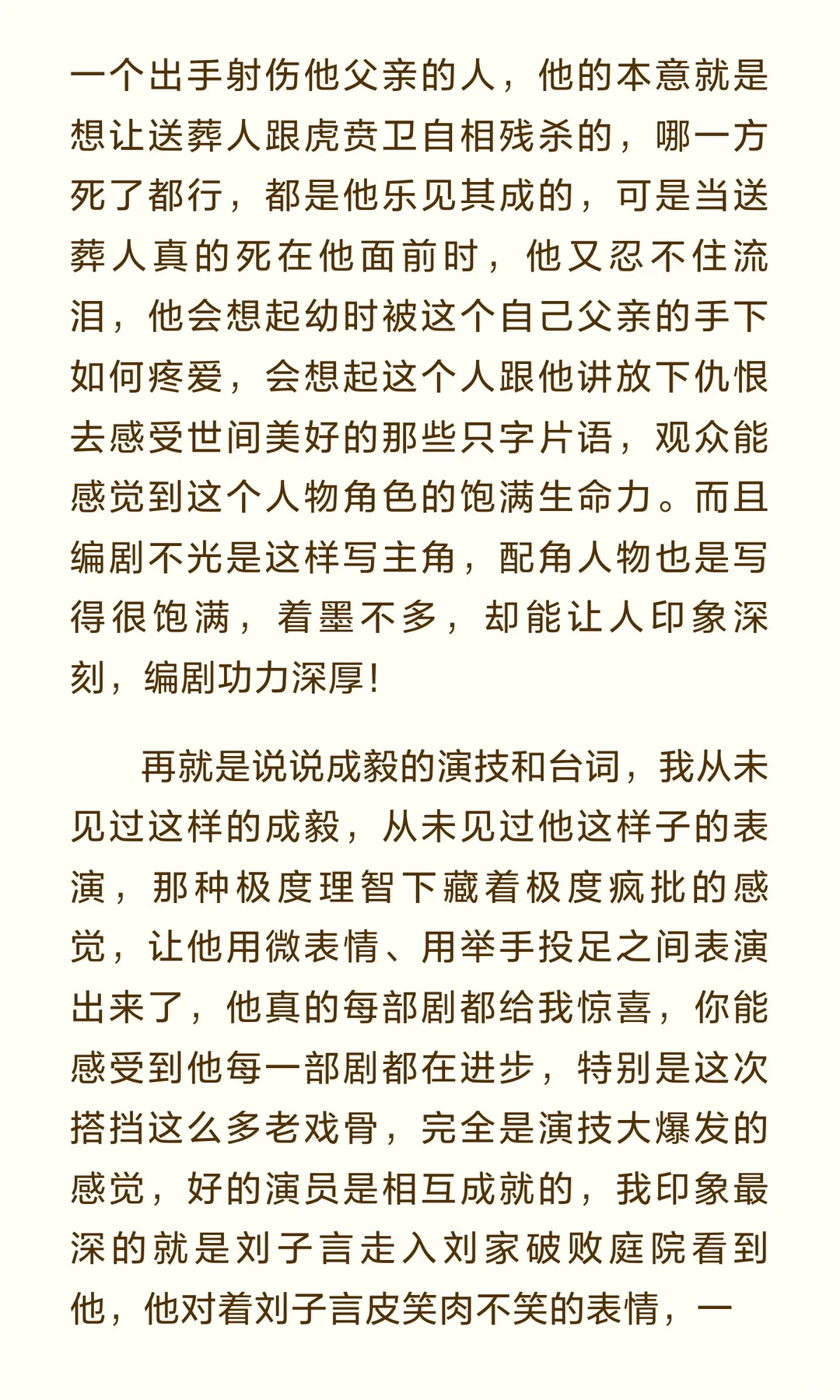 一个出手射伤他父亲的人，他的本意就是想让送葬人跟虎贲卫自相残杀的，哪一方死了都行，都是他乐见其成的，可是当送葬人真的死在他面前时，他又忍不住流泪，他会想起幼时被这个自己父亲的手下如何疼爱，会想起这个人跟他讲放下仇恨去感受世间美好的那些只字片语，观众能感觉到这个人物角色的饱满生命力。而且编剧不光是这样写主角，配角人物也是写得很饱满，着墨不多，却能让人印象深刻，编剧功力深厚！

再就是说说成毅的演技和台词，我从未见过这样的成毅，从未见过他这样子的表演，那种极度理智下藏着极度疯批的感觉，让他用微表情、用举手投足之间表演出来了，他真的每部剧都给我惊喜，你能感受到他每一部剧都在进步，特别是这次搭挡这么多老戏骨，完全是演技大爆发的感觉，好的演员是相互成就的，我印象最深的就是刘子言走入刘家破败庭院看到他，他对着刘子言皮笑肉不笑的表情，一